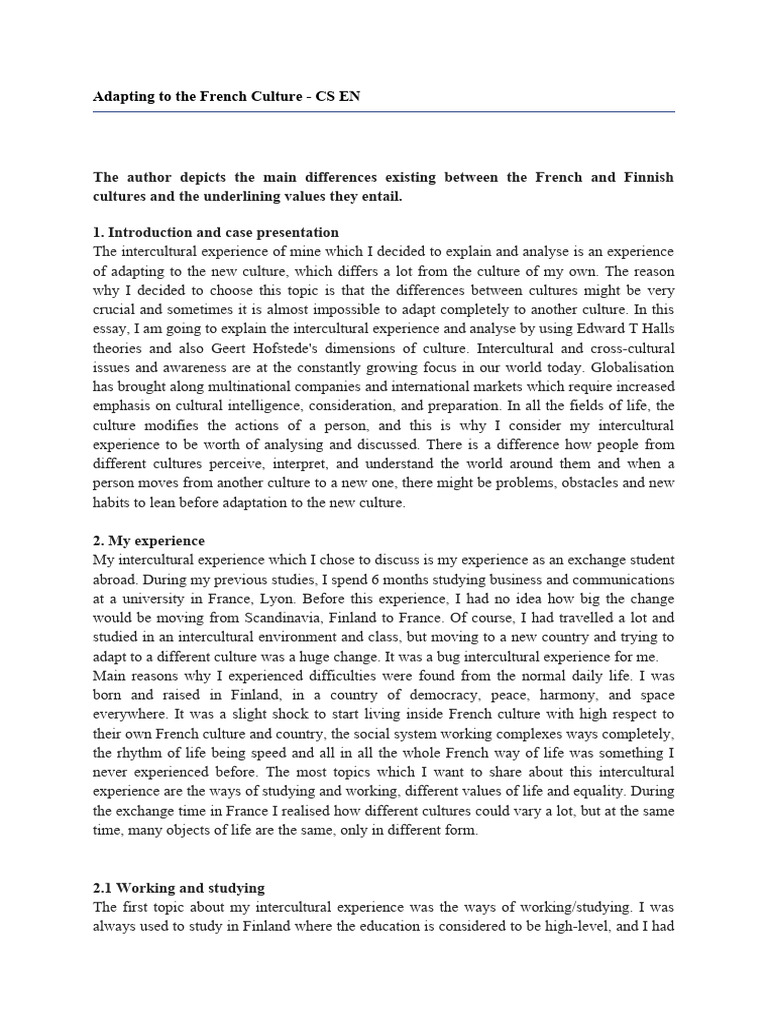 Adapting to the French Culture - CS EN

The author depicts the main differences existing between the French and Finnish cultures and the underlining values they entail.

1. Introduction and case presentation
The intercultural experience of mine which I decided to explain and analyse is an experience of adapting to the new culture, which differs a lot from the culture of my own. The reason why I decided to choose this topic is that the differences between cultures might be very crucial and sometimes it is almost impossible to adapt completely to another culture. In this essay, I am going to explain the intercultural experience and analyse by using Edward T Halls theories and also Geert Hofstede's dimensions of culture. Intercultural and cross-cultural issues and awareness are at the constantly growing focus in our world today. Globalisation has brought along multinational companies and international markets which require increased emphasis on cultural intelligence, consideration, and preparation. In all the fields of life, the culture modifies the actions of a person, and this is why I consider my intercultural experience to be worth of analysing and discussed. There is a difference how people from different cultures perceive, interpret, and understand the world around them and when a person moves from another culture to a new one, there might be problems, obstacles and new habits to lean before adaptation to the new culture.

2. My experience
My intercultural experience which I chose to discuss is my experience as an exchange student abroad. During my previous studies, I spend 6 months studying business and communications at a university in France, Lyon. Before this experience, I had no idea how big the change would be moving from Scandinavia, Finland to France. Of course, I had travelled a lot and studied in an intercultural environment and class, but moving to a new country and trying to adapt to a different culture was a huge change. It was a bug intercultural experience for me.
Main reasons why I experienced difficulties were found from the normal daily life. I was born and raised in Finland, in a country of democracy, peace, harmony, and space everywhere. It was a slight shock to start living inside French culture with high respect to their own French culture and country, the social system working complexes ways completely, the rhythm of life being speed and all in all the whole French way of life was something I never experienced before. The most topics which I want to share about this intercultural experience are the ways of studying and working, different values of life and equality. During the exchange time in France I realised how different cultures could vary a lot, but at the same time, many objects of life are the same, only in different form.

2.1 Working and studying
The first topic about my intercultural experience was the ways of working/studying. I was always used to study in Finland where the education is considered to be high-level, and I had